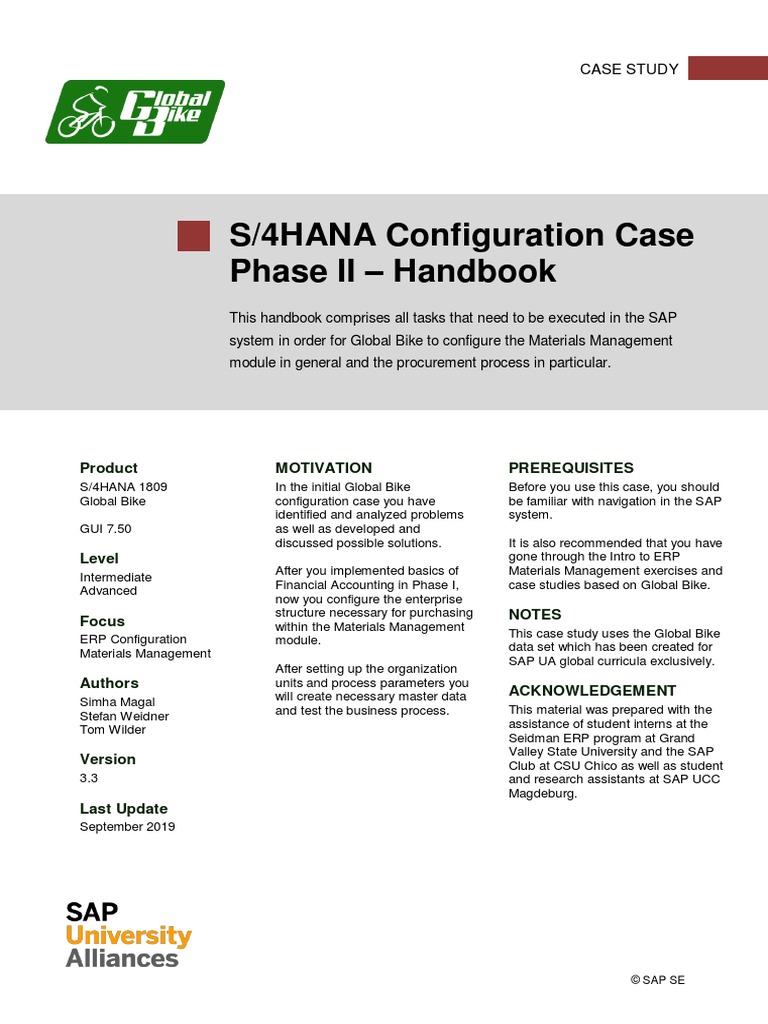 CASE STUDY

Global Bike

S/4HANA Configuration Case Phase II – Handbook

This handbook comprises all tasks that need to be executed in the SAP system in order for Global Bike to configure the Materials Management module in general and the procurement process in particular.

Product
S/4HANA 1809
Global Bike

GUI 7.50

Level
Intermediate
Advanced

Focus
ERP Configuration
Materials Management

Authors
Simha Magal
Stefan Weidner
Tom Wilder

Version
3.3

Last Update
September 2019

MOTIVATION
In the initial Global Bike configuration case you have identified and analyzed problems as well as developed and discussed possible solutions.

After you implemented basics of Financial Accounting in Phase I, now you configure the enterprise structure necessary for purchasing within the Materials Management module.

After setting up the organization units and process parameters you will create necessary master data and test the business process.

PREREQUISITES
Before you use this case, you should be familiar with navigation in the SAP system.

It is also recommended that you have gone through the Intro to ERP Materials Management exercises and case studies based on Global Bike.

NOTES
This case study uses the Global Bike data set which has been created for SAP UA global curricula exclusively.

ACKNOWLEDGEMENT
This material was prepared with the assistance of student interns at the Seidman ERP program at Grand Valley State University and the SAP Club at CSU Chico as well as student and research assistants at SAP UCC Magdeburg.

SAP
University
Alliances

© SAP SE